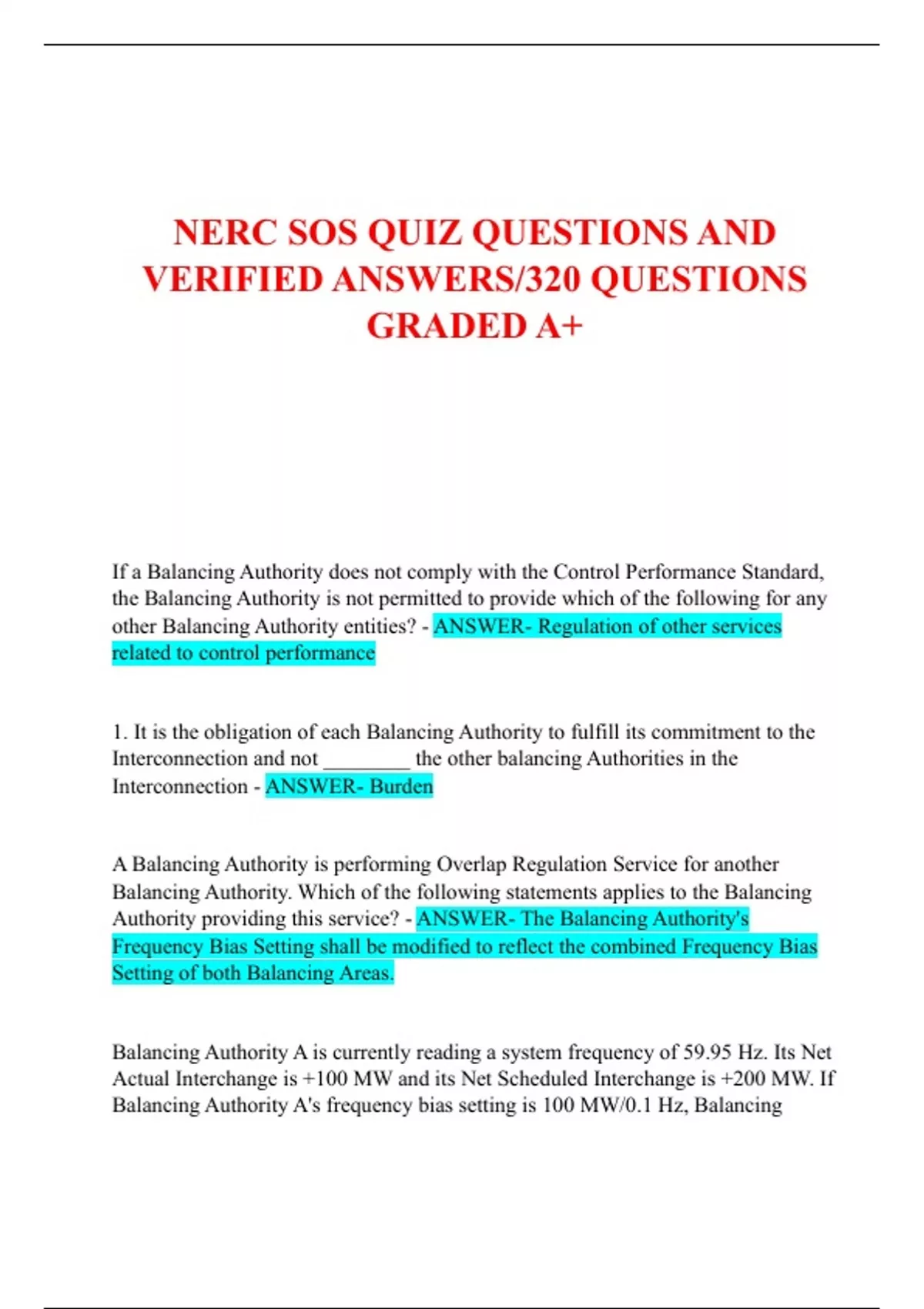 NERC SOS QUIZ QUESTIONS AND VERIFIED ANSWERS/320 QUESTIONS GRADED A+

If a Balancing Authority does not comply with the Control Performance Standard, the Balancing Authority is not permitted to provide which of the following for any other Balancing Authority entities? - ANSWER- Regulation of other services related to control performance

1. It is the obligation of each Balancing Authority to fulfill its commitment to the Interconnection and not ________ the other balancing Authorities in the Interconnection - ANSWER- Burden

A Balancing Authority is performing Overlap Regulation Service for another Balancing Authority. Which of the following statements applies to the Balancing Authority providing this service? - ANSWER- The Balancing Authority's Frequency Bias Setting shall be modified to reflect the combined Frequency Bias Setting of both Balancing Areas.

Balancing Authority A is currently reading a system frequency of 59.95 Hz. Its Net Actual Interchange is +100 MW and its Net Scheduled Interchange is +200 MW. If Balancing Authority A's frequency bias setting is 100 MW/0.1 Hz, Balancing